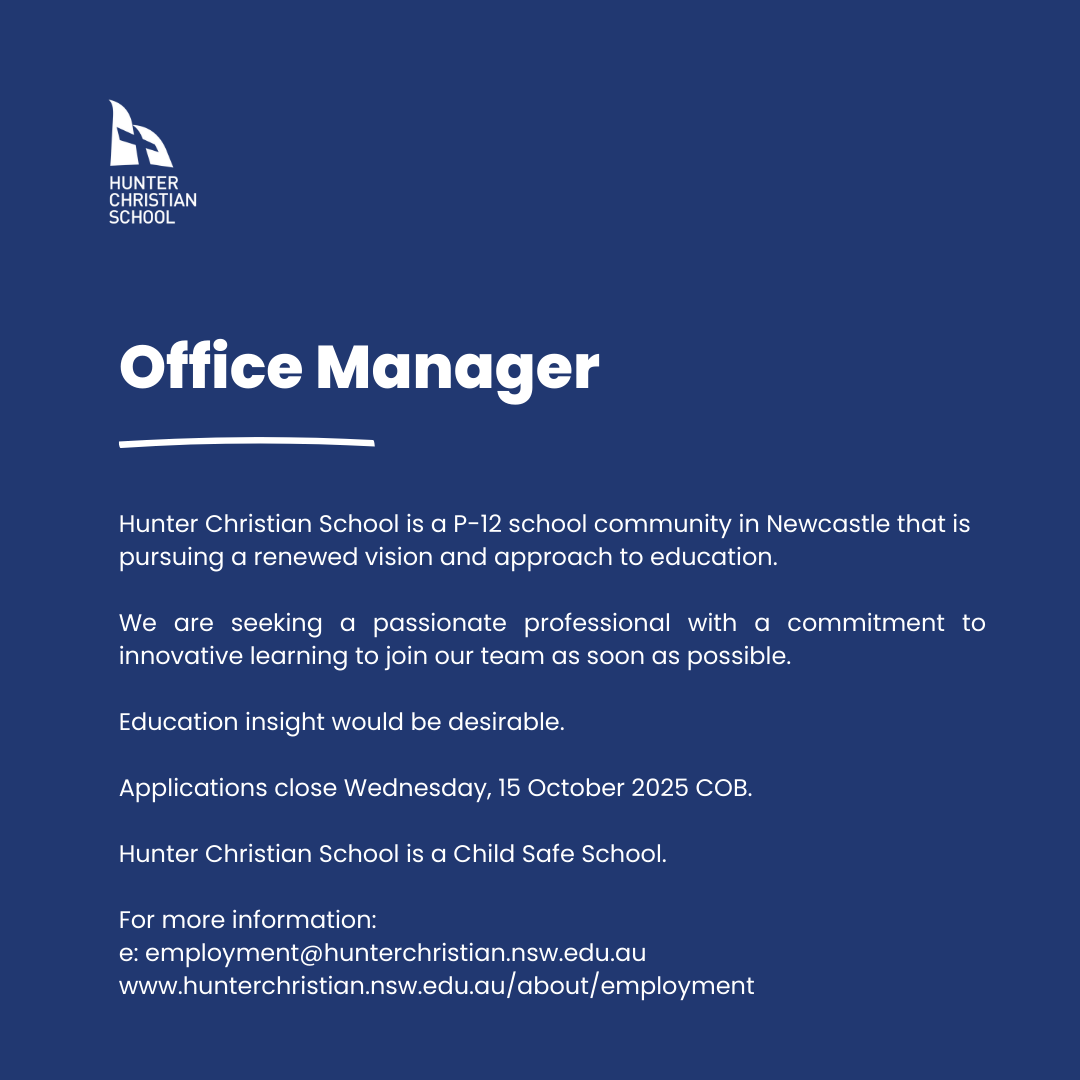 HUNTER
CHRISTIAN
SCHOOL

Office Manager

Hunter Christian School is a P-12 school community in Newcastle that is pursuing a renewed vision and approach to education.

We are seeking a passionate professional with a commitment to innovative learning to join our team as soon as possible.

Education insight would be desirable.

Applications close Wednesday, 15 October 2025 COB.

Hunter Christian School is a Child Safe School.

For more information:
e: employment@hunterchristian.nsw.edu.au
www.hunterchristian.nsw.edu.au/about/employment